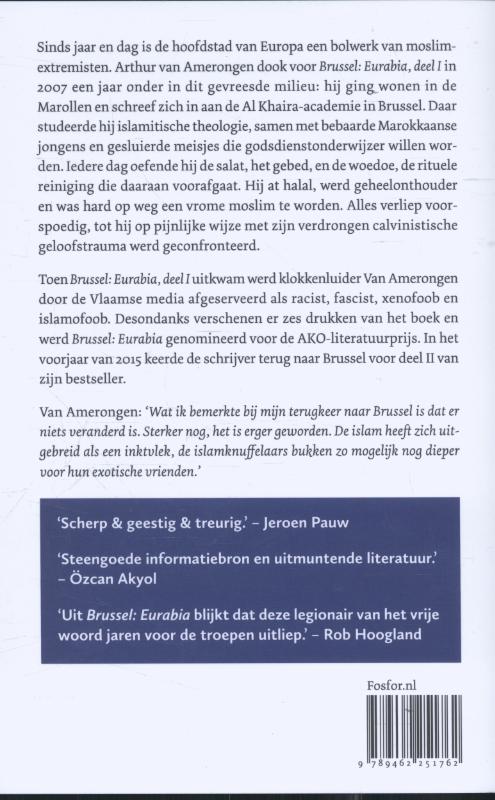 Sinds jaar en dag is de hoofdstad van Europa een bolwerk van moslimextremisten. Arthur van Amerongen dook voor Brussel: Eurabia, deel I in 2007 een jaar onder in dit gevreesde milieu: hij ging wonen in de Marollen en schreef zich in aan de Al Khaira-academie in Brussel. Daar studeerde hij islamitische theologie, samen met bebaarde Marokkaanse jongens en gesluierde meisjes die godsdienstonderwijzer willen worden. Iedere dag oefende hij de salat, het gebed, en de woedoe, de rituele reiniging die daaraan voorafgaat. Hij at halal, werd geheelonthouder en was hard op weg een vrome moslim te worden. Alles verliep voorspoedig, tot hij op pijnlijke wijze met zijn verdrongen calvinistische geloofstrauma werd geconfronteerd.

Toen Brussel: Eurabia, deel I uitkwam werd klokkenluider Van Amerongen door de Vlaamse media afgeserveerd als racist, fascist, xenofoob en islamofoob. Desondanks verschenen er zes drukken van het boek en werd Brussel: Eurabia genomineerd voor de AKO-literatuurprijs. In het voorjaar van 2015 keerde de schrijver terug naar Brussel voor deel II van zijn bestseller.

Van Amerongen: 'Wat ik bemerkte bij mijn terugkeer naar Brussel is dat er niets veranderd is. Sterker nog, het is erger geworden. De islam heeft zich uitgebreid als een inktvlek, de islamknuffelaars bukken zo mogelijk nog dieper voor hun exotische vrienden.'

'Scherp & geestig & treurig.' – Jeroen Pauw

'Steengoede informatiebron en uitmuntende literatuur.' – Özcan Akyol

'Uit Brussel: Eurabia blijkt dat deze legionair van het vrije woord jaren voor de troepen uitliep.' – Rob Hoogland

Fosfor.nl

9 789462 251762